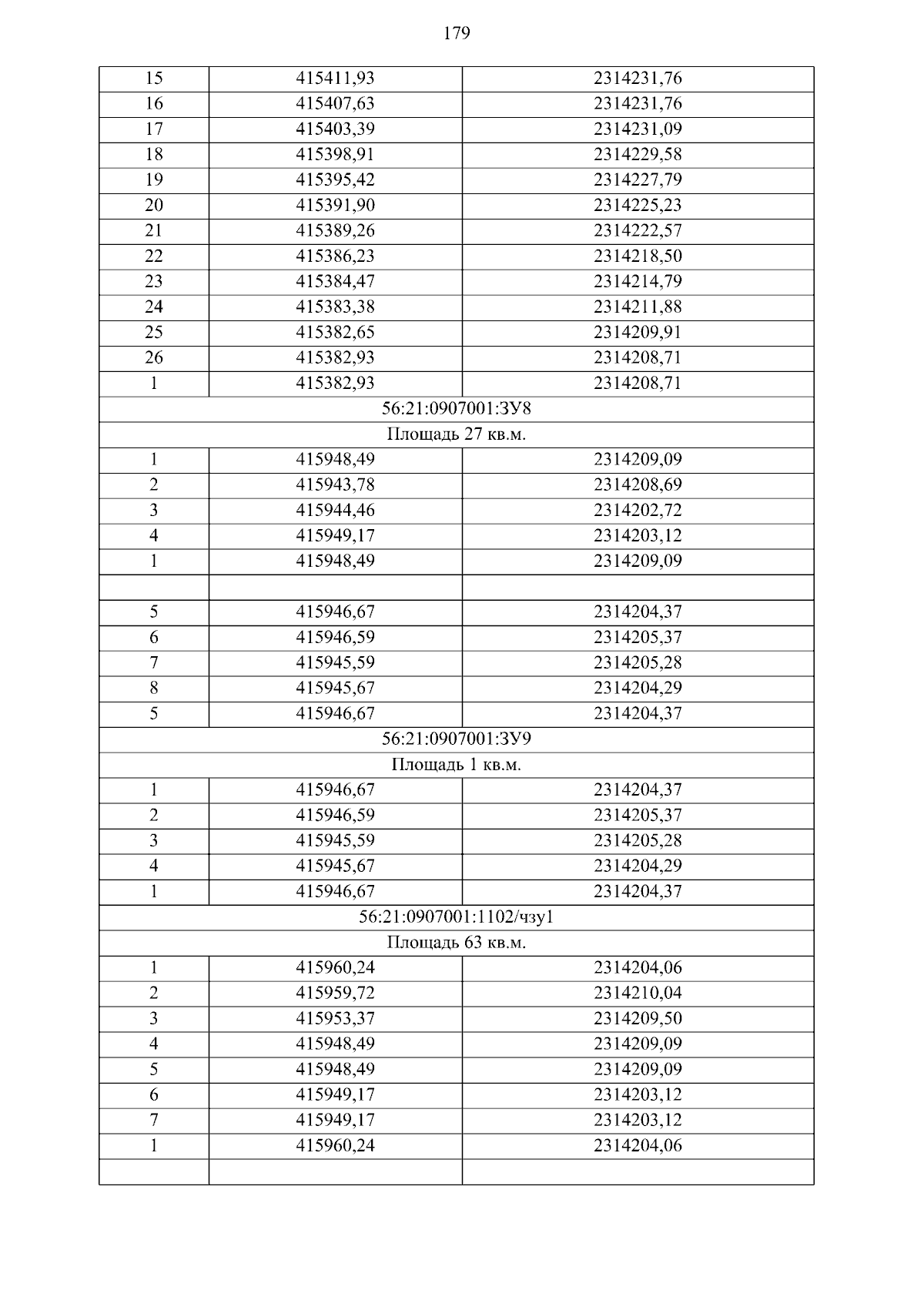 179

| | | |
|---|---|---|
| 15 | 415411,93 | 2314231,76 |
| 16 | 415407,63 | 2314231,76 |
| 17 | 415403,39 | 2314231,09 |
| 18 | 415398,91 | 2314229,58 |
| 19 | 415395,42 | 2314227,79 |
| 20 | 415391,90 | 2314225,23 |
| 21 | 415389,26 | 2314222,57 |
| 22 | 415386,23 | 2314218,50 |
| 23 | 415384,47 | 2314214,79 |
| 24 | 415383,38 | 2314211,88 |
| 25 | 415382,65 | 2314209,91 |
| 26 | 415382,93 | 2314208,71 |
| 1 | 415382,93 | 2314208,71 |
| 56:21:0907001:ЗУ8 | | |
| Площадь 27 кв.м. | | |
| 1 | 415948,49 | 2314209,09 |
| 2 | 415943,78 | 2314208,69 |
| 3 | 415944,46 | 2314202,72 |
| 4 | 415949,17 | 2314203,12 |
| 1 | 415948,49 | 2314209,09 |
| | | |
| 5 | 415946,67 | 2314204,37 |
| 6 | 415946,59 | 2314205,37 |
| 7 | 415945,59 | 2314205,28 |
| 8 | 415945,67 | 2314204,29 |
| 5 | 415946,67 | 2314204,37 |
| 56:21:0907001:ЗУ9 | | |
| Площадь 1 кв.м. | | |
| 1 | 415946,67 | 2314204,37 |
| 2 | 415946,59 | 2314205,37 |
| 3 | 415945,59 | 2314205,28 |
| 4 | 415945,67 | 2314204,29 |
| 1 | 415946,67 | 2314204,37 |
| 56:21:0907001:1102/чзу1 | | |
| Площадь 63 кв.м. | | |
| 1 | 415960,24 | 2314204,06 |
| 2 | 415959,72 | 2314210,04 |
| 3 | 415953,37 | 2314209,50 |
| 4 | 415948,49 | 2314209,09 |
| 5 | 415948,49 | 2314209,09 |
| 6 | 415949,17 | 2314203,12 |
| 7 | 415949,17 | 2314203,12 |
| 1 | 415960,24 | 2314204,06 |
| | | |